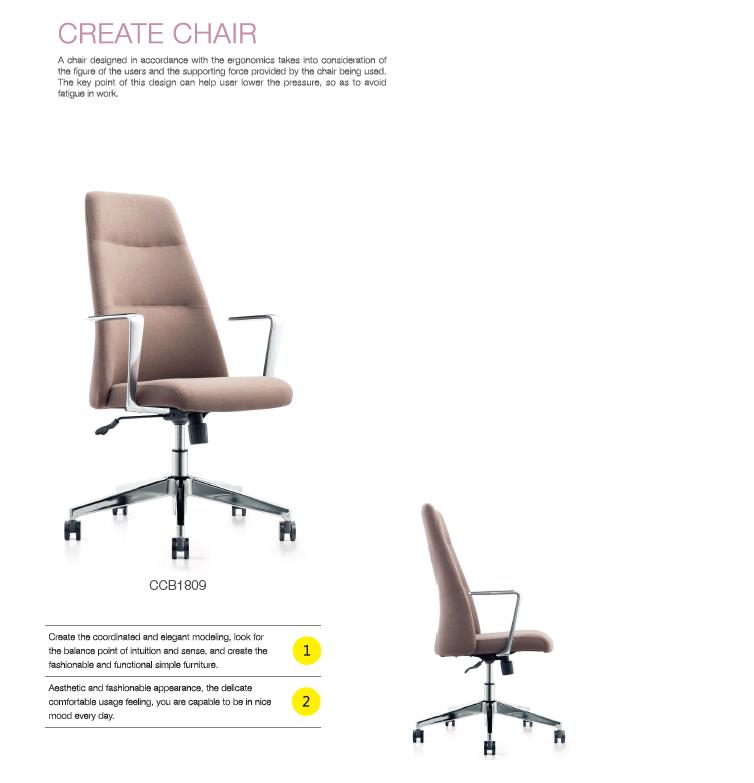 CREATE CHAIR

A chair designed in accordance with the ergonomics takes into consideration of the figure of the users and the supporting force provided by the chair being used. The key point of this design can help user lower the pressure, so as to avoid fatigue in work.

CCB1809

Create the coordinated and elegant modeling, look for the balance point of intuition and sense, and create the fashionable and functional simple furniture.

1

Aesthetic and fashionable appearance, the delicate comfortable usage feeling, you are capable to be in nice mood every day.

2